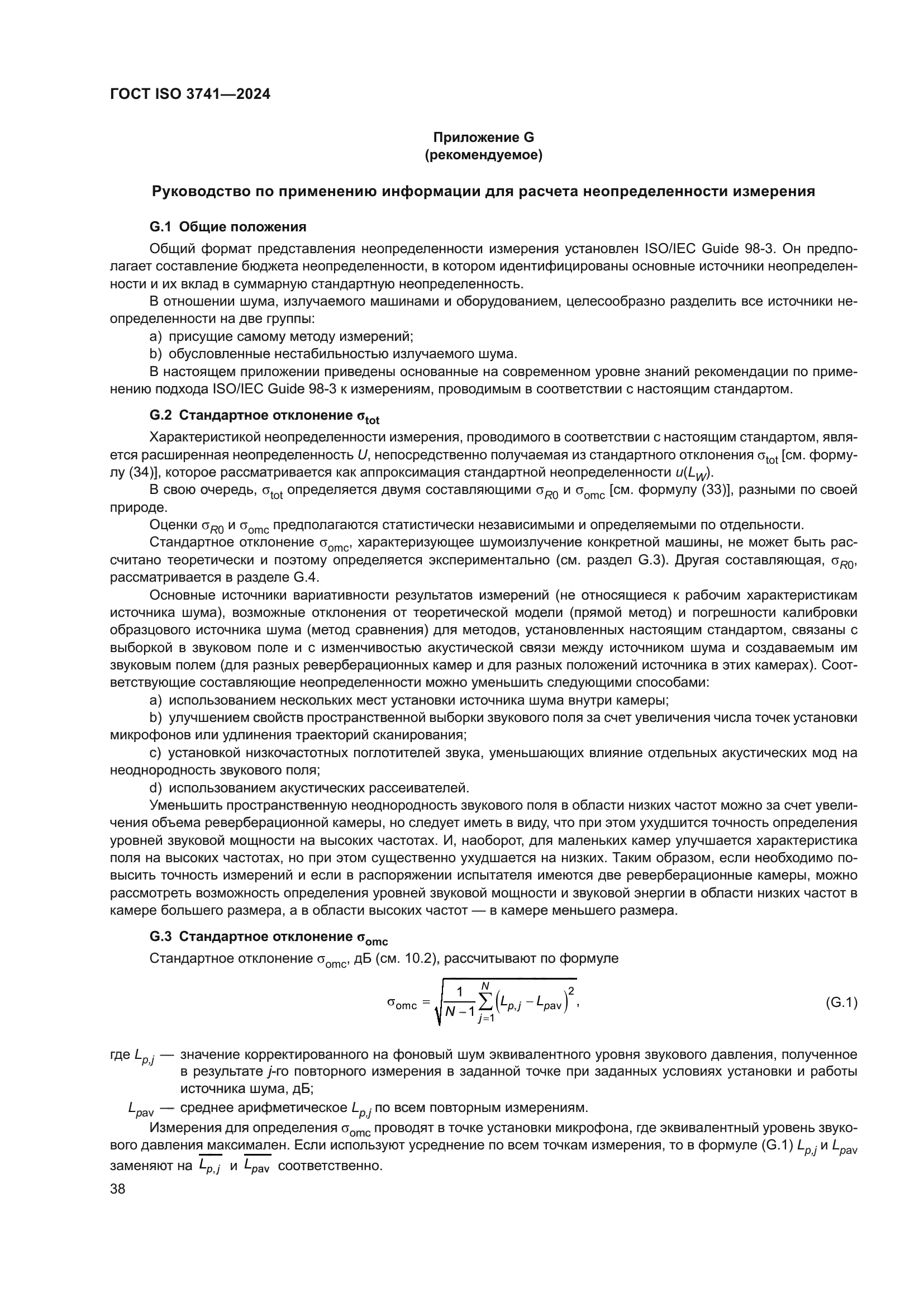 ГОСТ ISO 3741—2024

Приложение G
(рекомендуемое)

Руководство по применению информации для расчета неопределенности измерения

G.1 Общие положения

Общий формат представления неопределенности измерения установлен ISO/IEC Guide 98-3. Он предполагает составление бюджета неопределенности, в котором идентифицированы основные источники неопределенности и их вклад в суммарную стандартную неопределенность.

В отношении шума, излучаемого машинами и оборудованием, целесообразно разделить все источники неопределенности на две группы:

a) присущие самому методу измерений;

b) обусловленные нестабильностью излучаемого шума.

В настоящем приложении приведены основанные на современном уровне знаний рекомендации по применению подхода ISO/IEC Guide 98-3 к измерениям, проводимым в соответствии с настоящим стандартом.

G.2 Стандартное отклонение $\sigma_{tot}$

Характеристикой неопределенности измерения, проводимого в соответствии с настоящим стандартом, является расширенная неопределенность $U$, непосредственно получаемая из стандартного отклонения $\sigma_{tot}$ [см. формулу (34)], которое рассматривается как аппроксимация стандартной неопределенности $u(L_W)$.

В свою очередь, $\sigma_{tot}$ определяется двумя составляющими $\sigma_{R0}$ и $\sigma_{omc}$ [см. формулу (33)], разными по своей природе.

Оценки $\sigma_{R0}$ и $\sigma_{omc}$ предполагаются статистически независимыми и определяемыми по отдельности.

Стандартное отклонение $\sigma_{omc}$, характеризующее шумоизлучение конкретной машины, не может быть рассчитано теоретически и поэтому определяется экспериментально (см. раздел G.3). Другая составляющая, $\sigma_{R0}$, рассматривается в разделе G.4.

Основные источники вариативности результатов измерений (не относящиеся к рабочим характеристикам источника шума), возможные отклонения от теоретической модели (прямой метод) и погрешности калибровки образцового источника шума (метод сравнения) для методов, установленных настоящим стандартом, связаны с выборкой в звуковом поле и с изменчивостью акустической связи между источником шума и создаваемым им звуковым полем (для разных реверберационных камер и для разных положений источника в этих камерах). Соответствующие составляющие неопределенности можно уменьшить следующими способами:

a) использованием нескольких мест установки источника шума внутри камеры;

b) улучшением свойств пространственной выборки звукового поля за счет увеличения числа точек установки микрофонов или удлинения траекторий сканирования;

c) установкой низкочастотных поглотителей звука, уменьшающих влияние отдельных акустических мод на неоднородность звукового поля;

d) использованием акустических рассеивателей.

Уменьшить пространственную неоднородность звукового поля в области низких частот можно за счет увеличения объема реверберационной камеры, но следует иметь в виду, что при этом ухудшится точность определения уровней звуковой мощности на высоких частотах. И, наоборот, для маленьких камер улучшается характеристика поля на высоких частотах, но при этом существенно ухудшается на низких. Таким образом, если необходимо повысить точность измерений и если в распоряжении испытателя имеются две реверберационные камеры, можно рассмотреть возможность определения уровней звуковой мощности и звуковой энергии в области низких частот в камере большего размера, а в области высоких частот — в камере меньшего размера.

G.3 Стандартное отклонение $\sigma_{omc}$

Стандартное отклонение $\sigma_{omc}$, дБ (см. 10.2), рассчитывают по формуле

$\sigma_{omc} = \sqrt{\frac{1}{N-1}\sum_{j=1}^{N}\left(L_{p,j} - L_{pav}\right)^2}$, (G.1)

где $L_{p,j}$ — значение корректированного на фоновый шум эквивалентного уровня звукового давления, полученное в результате $j$-го повторного измерения в заданной точке при заданных условиях установки и работы источника шума, дБ;

$L_{pav}$ — среднее арифметическое $L_{p,j}$ по всем повторным измерениям.

Измерения для определения $\sigma_{omc}$ проводят в точке установки микрофона, где эквивалентный уровень звукового давления максимален. Если используют усреднение по всем точкам измерения, то в формуле (G.1) $L_{p,j}$ и $L_{pav}$ заменяют на $\overline{L_{p,j}}$ и $\overline{L_{pav}}$ соответственно.

38